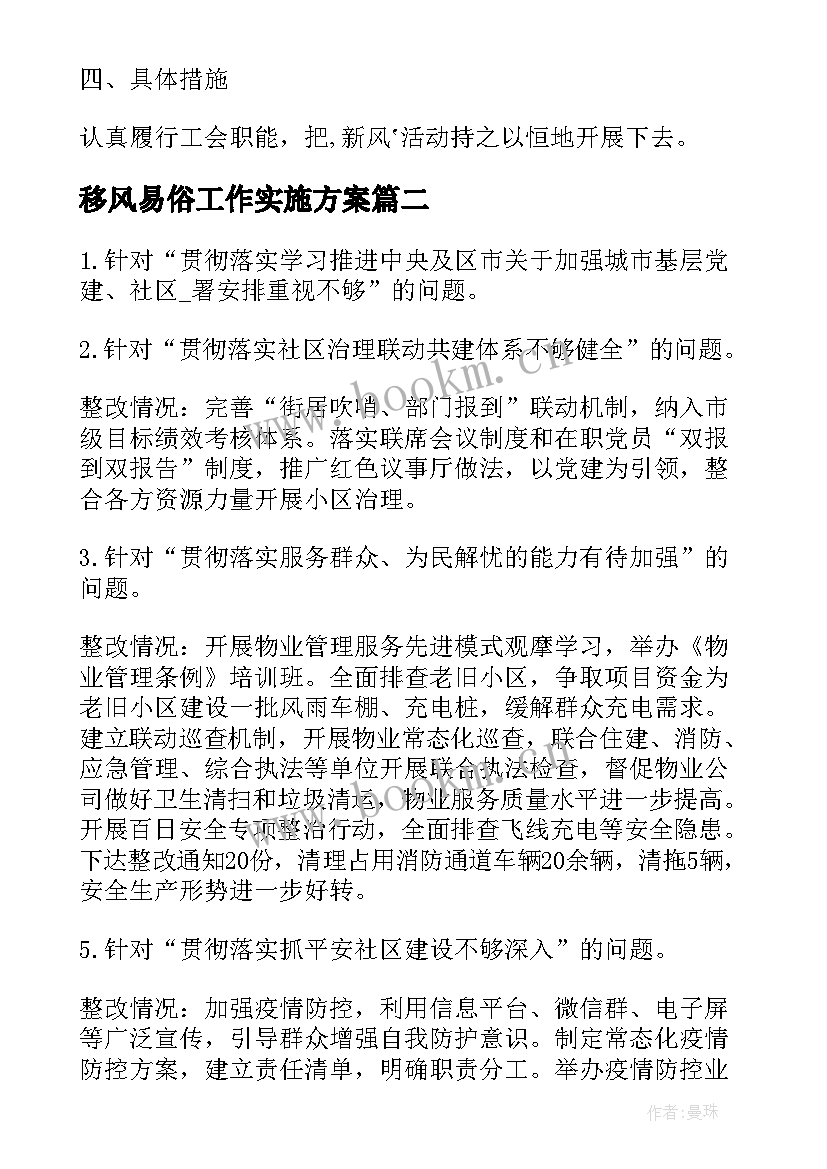 四、具体措施

认真履行工会职能，把,新风'活动持之以恒地开展下去。

移风易俗工作实施方案篇二

1.针对“贯彻落实学习推进中央及区市关于加强城市基层党建、社区_署安排重视不够”的问题。

2.针对“贯彻落实社区治理联动共建体系不够健全”的问题。

整改情况：完善“街居吹哨、部门报到”联动机制，纳入市级目标绩效考核体系。落实联席会议制度和在职党员“双报到双报告”制度，推广红色议事厅做法，以党建为引领，整合各方资源力量开展小区治理。

3.针对“贯彻落实服务群众、为民解忧的能力有待加强”的问题。

整改情况：开展物业管理服务先进模式观摩学习，举办《物业管理条例》培训班。全面排查老旧小区，争取项目资金为老旧小区建设一批风雨车棚、充电桩，缓解群众充电需求。建立联动巡查机制，开展物业常态化巡查，联合住建、消防、应急管理、综合执法等单位开展联合执法检查，督促物业公司做好卫生清扫和垃圾清运，物业服务质量水平进一步提高。开展百日安全专项整治行动，全面排查飞线充电等安全隐患。下达整改通知20份，清理占用消防通道车辆20余辆，清拖5辆，安全生产形势进一步好转。

5.针对“贯彻落实抓平安社区建设不够深入”的问题。

整改情况：加强疫情防控，利用信息平台、微信群、电子屏等广泛宣传，引导群众增强自我防护意识。制定常态化疫情防控方案，建立责任清单，明确职责分工。举办疫情防控业

www.bookm.cn

作者：曼珠